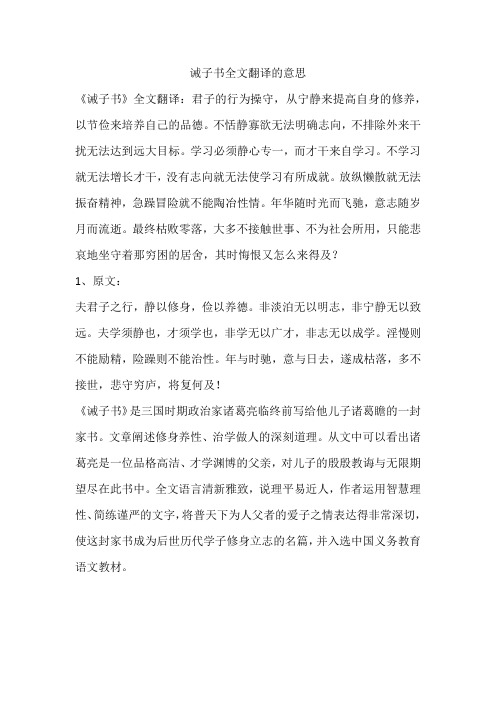 诫子书全文翻译的意思

《诫子书》全文翻译：君子的行为操守，从宁静来提高自身的修养，以节俭来培养自己的品德。不恬静寡欲无法明确志向，不排除外来干扰无法达到远大目标。学习必须静心专一，而才干来自学习。不学习就无法增长才干，没有志向就无法使学习有所成就。放纵懒散就无法振奋精神，急躁冒险就不能陶冶性情。年华随时光而飞驰，意志随岁月而流逝。最终枯败零落，大多不接触世事、不为社会所用，只能悲哀地坐守着那穷困的居舍，其时悔恨又怎么来得及？

1、原文：

夫君子之行，静以修身，俭以养德。非淡泊无以明志，非宁静无以致远。夫学须静也，才须学也，非学无以广才，非志无以成学。淫慢则不能励精，险躁则不能治性。年与时驰，意与日去，遂成枯落，多不接世，悲守穷庐，将复何及！

《诫子书》是三国时期政治家诸葛亮临终前写给他儿子诸葛瞻的一封家书。文章阐述修身养性、治学做人的深刻道理。从文中可以看出诸葛亮是一位品格高洁、才学渊博的父亲，对儿子的殷殷教诲与无限期望尽在此书中。全文语言清新雅致，说理平易近人，作者运用智慧理性、简练谨严的文字，将普天下为人父者的爱子之情表达得非常深切，使这封家书成为后世历代学子修身立志的名篇，并入选中国义务教育语文教材。